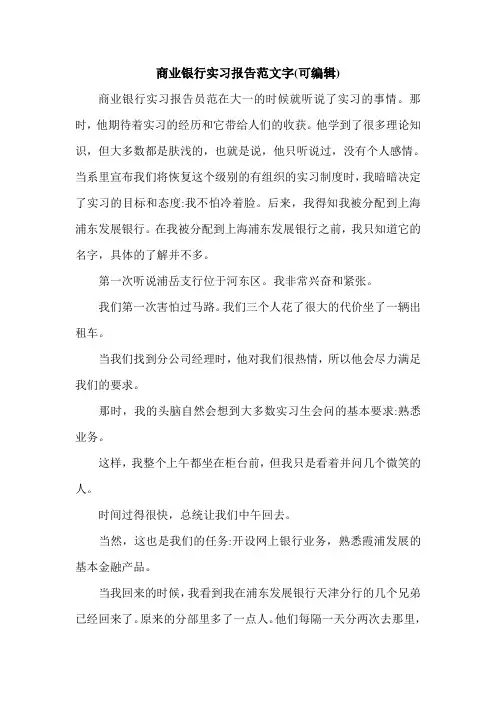 商业银行实习报告范文字(可编辑)

商业银行实习报告员范在大一的时候就听说了实习的事情。那时，他期待着实习的经历和它带给人们的收获。他学到了很多理论知识，但大多数都是肤浅的，也就是说，他只听说过，没有个人感情。当系里宣布我们将恢复这个级别的有组织的实习制度时，我暗暗决定了实习的目标和态度:我不怕冷着脸。后来，我得知我被分配到上海浦东发展银行。在我被分配到上海浦东发展银行之前，我只知道它的名字，具体的了解并不多。

第一次听说浦岳支行位于河东区。我非常兴奋和紧张。

我们第一次害怕过马路。我们三个人花了很大的代价坐了一辆出租车。

当我们找到分公司经理时，他对我们很热情，所以他会尽力满足我们的要求。

那时，我的头脑自然会想到大多数实习生会问的基本要求:熟悉业务。

这样，我整个上午都坐在柜台前，但我只是看着并问几个微笑的人。

时间过得很快，总统让我们中午回去。

当然，这也是我们的任务:开设网上银行业务，熟悉霞浦发展的基本金融产品。

当我回来的时候，我看到我在浦东发展银行天津分行的几个兄弟已经回来了。原来的分部里多了一点人。他们每隔一天分两次去那里，